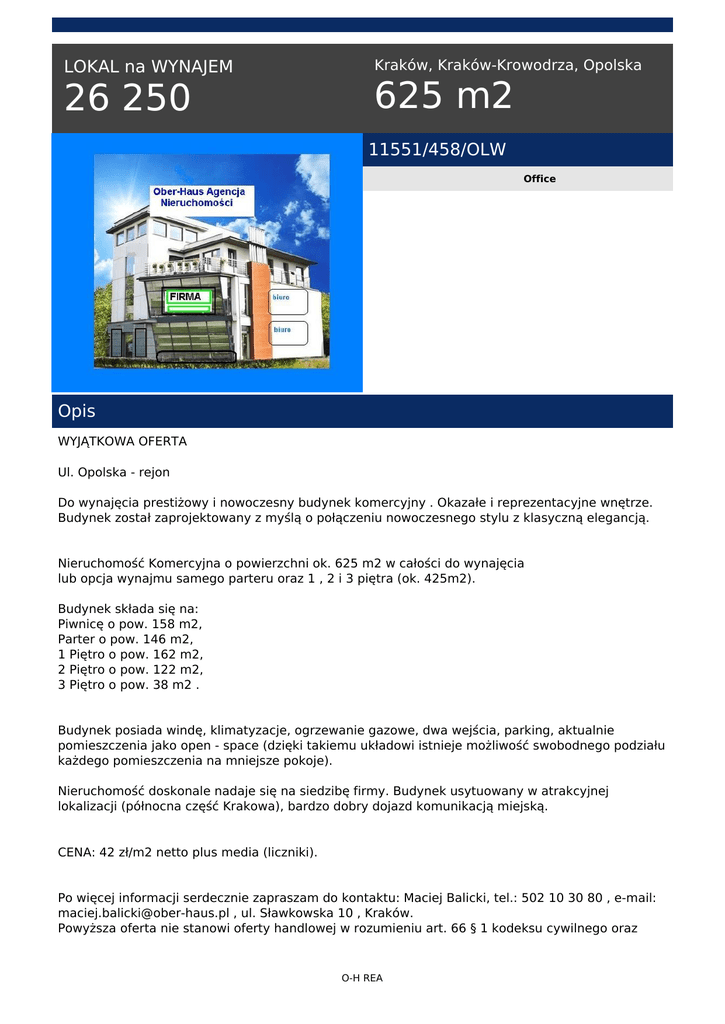 LOKAL na WYNAJEM
26 250

Kraków, Kraków-Krowodrza, Opolska
625 m2

11551/458/OLW

Office

Ober-Haus Agencja Nieruchomości

FIRMA

biuro

biuro

Opis

WYJĄTKOWA OFERTA

Ul. Opolska - rejon

Do wynajęcia prestiżowy i nowoczesny budynek komercyjny . Okazałe i reprezentacyjne wnętrze. Budynek został zaprojektowany z myślą o połączeniu nowoczesnego stylu z klasyczną elegancją.

Nieruchomość Komercyjna o powierzchni ok. 625 m2 w całości do wynajęcia lub opcja wynajmu samego parteru oraz 1 , 2 i 3 piętra (ok. 425m2).

Budynek składa się na:
Piwnicę o pow. 158 m2,
Parter o pow. 146 m2,
1 Piętro o pow. 162 m2,
2 Piętro o pow. 122 m2,
3 Piętro o pow. 38 m2 .

Budynek posiada windę, klimatyzacje, ogrzewanie gazowe, dwa wejścia, parking, aktualnie pomieszczenia jako open - space (dzięki takiemu układowi istnieje możliwość swobodnego podziału każdego pomieszczenia na mniejsze pokoje).

Nieruchomość doskonale nadaje się na siedzibę firmy. Budynek usytuowany w atrakcyjnej lokalizacji (północna część Krakowa), bardzo dobry dojazd komunikacją miejską.

CENA: 42 zł/m2 netto plus media (liczniki).

Po więcej informacji serdecznie zapraszam do kontaktu: Maciej Balicki, tel.: 502 10 30 80 , e-mail: maciej.balicki@ober-haus.pl , ul. Sławkowska 10 , Kraków.
Powyższa oferta nie stanowi oferty handlowej w rozumieniu art. 66 § 1 kodeksu cywilnego oraz

O-H REA